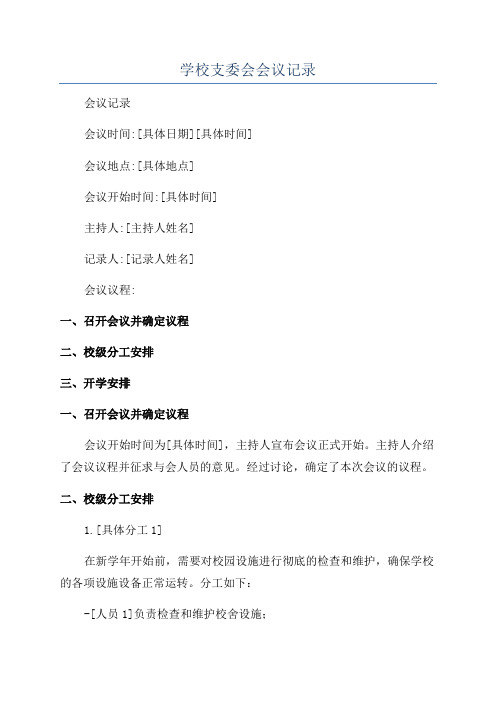 学校支委会会议记录

会议记录

会议时间:[具体日期][具体时间]

会议地点:[具体地点]

会议开始时间:[具体时间]

主持人:[主持人姓名]

记录人:[记录人姓名]

会议议程:

一、召开会议并确定议程

二、校级分工安排

三、开学安排

一、召开会议并确定议程

会议开始时间为[具体时间]，主持人宣布会议正式开始。主持人介绍了会议议程并征求与会人员的意见。经过讨论，确定了本次会议的议程。

二、校级分工安排

1.[具体分工 1]

在新学年开始前，需要对校园设施进行彻底的检查和维护，确保学校的各项设施设备正常运转。分工如下:

-[人员 1]负责检查和维护校舍设施;